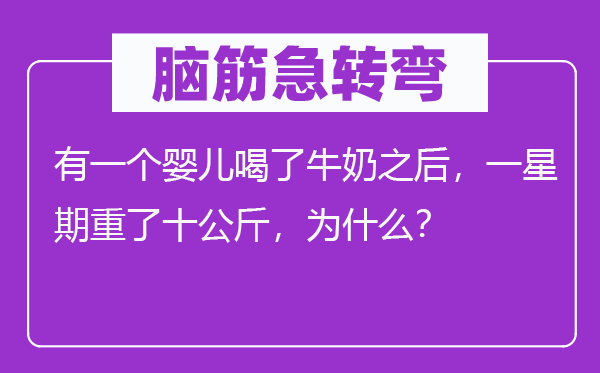 脑筋急转弯

有一个婴儿喝了牛奶之后，一星期重了十公斤，为什么?